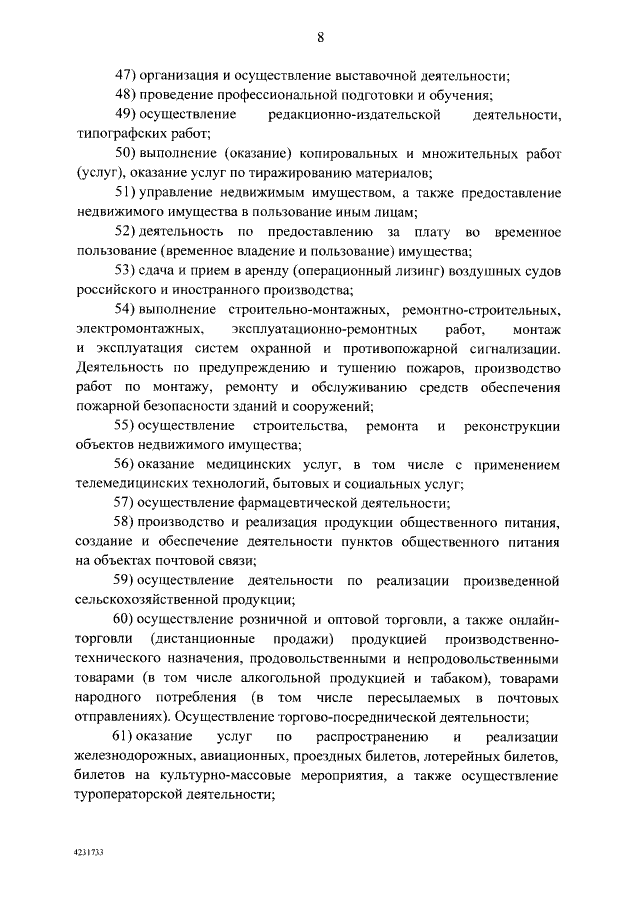 8

47) организация и осуществление выставочной деятельности;

48) проведение профессиональной подготовки и обучения;

49) осуществление редакционно-издательской деятельности, типографских работ;

50) выполнение (оказание) копировальных и множительных работ (услуг), оказание услуг по тиражированию материалов;

51) управление недвижимым имуществом, а также предоставление недвижимого имущества в пользование иным лицам;

52) деятельность по предоставлению за плату во временное пользование (временное владение и пользование) имущества;

53) сдача и прием в аренду (операционный лизинг) воздушных судов российского и иностранного производства;

54) выполнение строительно-монтажных, ремонтно-строительных, электромонтажных, эксплуатационно-ремонтных работ, монтаж и эксплуатация систем охранной и противопожарной сигнализации. Деятельность по предупреждению и тушению пожаров, производство работ по монтажу, ремонту и обслуживанию средств обеспечения пожарной безопасности зданий и сооружений;

55) осуществление строительства, ремонта и реконструкции объектов недвижимого имущества;

56) оказание медицинских услуг, в том числе с применением телемедицинских технологий, бытовых и социальных услуг;

57) осуществление фармацевтической деятельности;

58) производство и реализация продукции общественного питания, создание и обеспечение деятельности пунктов общественного питания на объектах почтовой связи;

59) осуществление деятельности по реализации произведенной сельскохозяйственной продукции;

60) осуществление розничной и оптовой торговли, а также онлайн-торговли (дистанционные продажи) продукцией производственно-технического назначения, продовольственными и непродовольственными товарами (в том числе алкогольной продукцией и табаком), товарами народного потребления (в том числе пересылаемых в почтовых отправлениях). Осуществление торгово-посреднической деятельности;

61) оказание услуг по распространению и реализации железнодорожных, авиационных, проездных билетов, лотерейных билетов, билетов на культурно-массовые мероприятия, а также осуществление туроператорской деятельности;

4231733